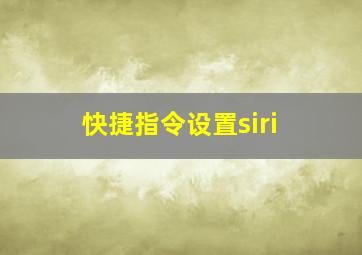 快捷指令设置siri